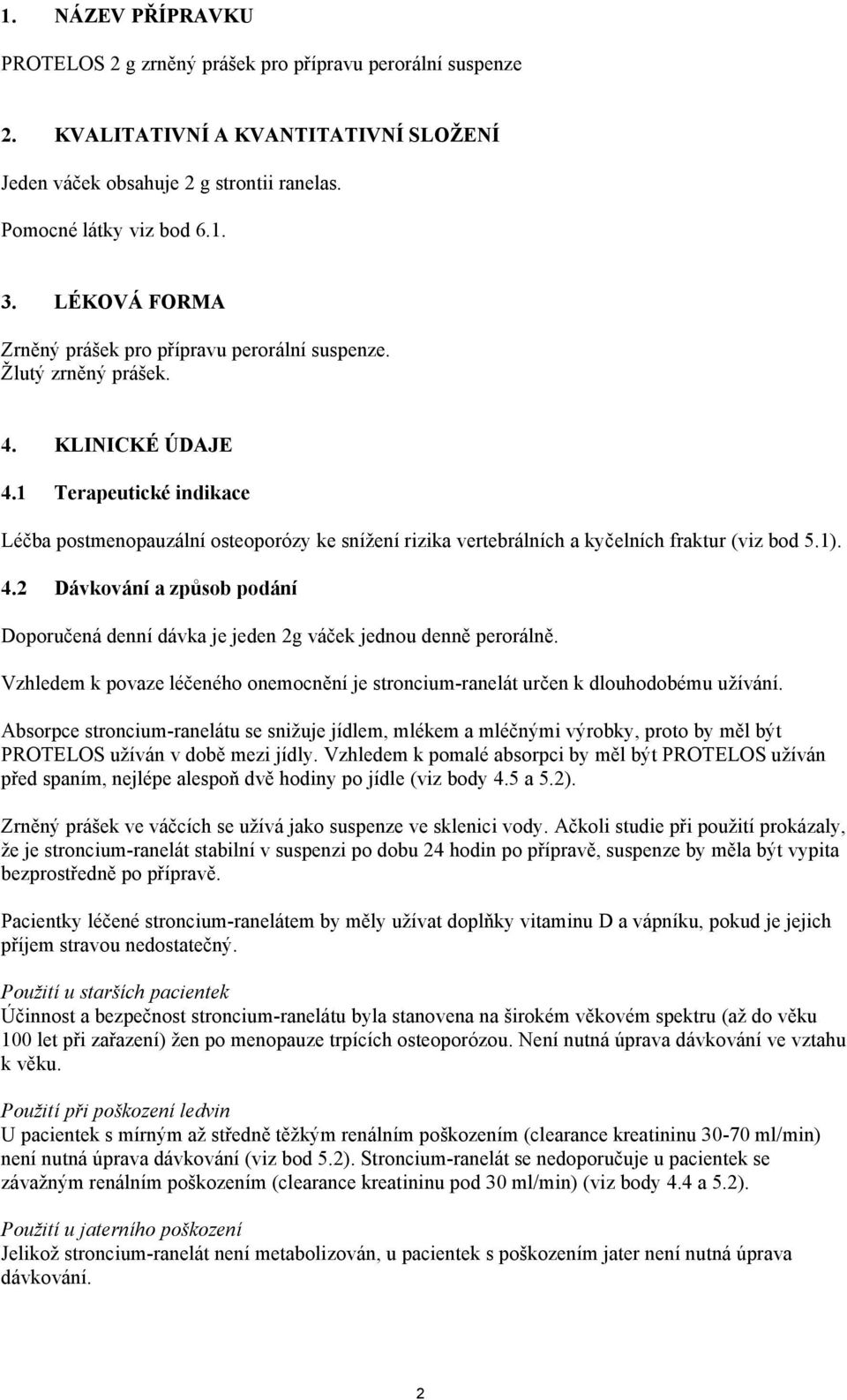 1. NÁZEV PŘÍPRAVKU

PROTELOS 2 g zrněný prášek pro přípravu perorální suspenze

2. KVALITATIVNÍ A KVANTITATIVNÍ SLOŽENÍ

Jeden váček obsahuje 2 g strontii ranelas.

Pomocné látky viz bod 6.1.

3. LÉKOVÁ FORMA

Zrněný prášek pro přípravu perorální suspenze.
Žlutý zrněný prášek.

4. KLINICKÉ ÚDAJE

4.1 Terapeutické indikace

Léčba postmenopauzální osteoporózy ke snížení rizika vertebrálních a kyčelních fraktur (viz bod 5.1).

4.2 Dávkování a způsob podání

Doporučená denní dávka je jeden 2g váček jednou denně perorálně.

Vzhledem k povaze léčeného onemocnění je stroncium-ranelát určen k dlouhodobému užívání.

Absorpce stroncium-ranelátu se snižuje jídlem, mlékem a mléčnými výrobky, proto by měl být PROTELOS užíván v době mezi jídly. Vzhledem k pomalé absorpci by měl být PROTELOS užíván před spaním, nejlépe alespoň dvě hodiny po jídle (viz body 4.5 a 5.2).

Zrněný prášek ve váčcích se užívá jako suspenze ve sklenici vody. Ačkoli studie při použití prokázaly, že je stroncium-ranelát stabilní v suspenzi po dobu 24 hodin po přípravě, suspenze by měla být vypita bezprostředně po přípravě.

Pacientky léčené stroncium-ranelátem by měly užívat doplňky vitaminu D a vápníku, pokud je jejich příjem stravou nedostatečný.

Použití u starších pacientek
Účinnost a bezpečnost stroncium-ranelátu byla stanovena na širokém věkovém spektru (až do věku 100 let při zařazení) žen po menopauze trpících osteoporózou. Není nutná úprava dávkování ve vztahu k věku.

Použití při poškození ledvin
U pacientek s mírným až středně těžkým renálním poškozením (clearance kreatininu 30-70 ml/min) není nutná úprava dávkování (viz bod 5.2). Stroncium-ranelát se nedoporučuje u pacientek se závažným renálním poškozením (clearance kreatininu pod 30 ml/min) (viz body 4.4 a 5.2).

Použití u jaterního poškození
Jelikož stroncium-ranelát není metabolizován, u pacientek s poškozením jater není nutná úprava dávkování.

2